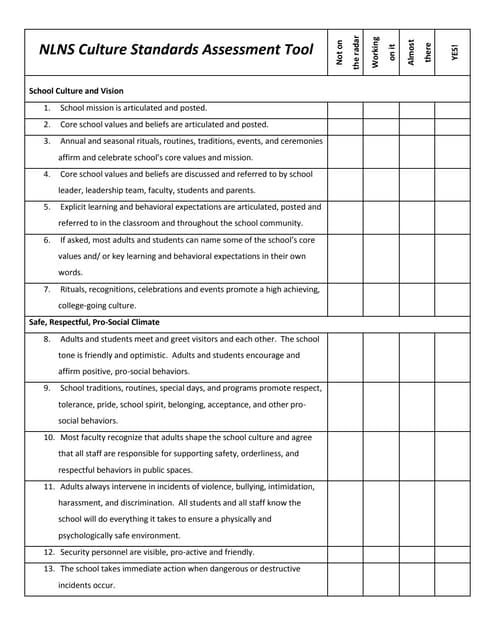 | NLNS Culture Standards Assessment Tool | Not on the radar | Working on it | Almost there | YES! |
|---|---|---|---|---|
| School Culture and Vision | | | | |
| 1. School mission is articulated and posted. | | | | |
| 2. Core school values and beliefs are articulated and posted. | | | | |
| 3. Annual and seasonal rituals, routines, traditions, events, and ceremonies affirm and celebrate school's core values and mission. | | | | |
| 4. Core school values and beliefs are discussed and referred to by school leader, leadership team, faculty, students and parents. | | | | |
| 5. Explicit learning and behavioral expectations are articulated, posted and referred to in the classroom and throughout the school community. | | | | |
| 6. If asked, most adults and students can name some of the school's core values and/ or key learning and behavioral expectations in their own words. | | | | |
| 7. Rituals, recognitions, celebrations and events promote a high achieving, college-going culture. | | | | |
| Safe, Respectful, Pro-Social Climate | | | | |
| 8. Adults and students meet and greet visitors and each other. The school tone is friendly and optimistic. Adults and students encourage and affirm positive, pro-social behaviors. | | | | |
| 9. School traditions, routines, special days, and programs promote respect, tolerance, pride, school spirit, belonging, acceptance, and other pro-social behaviors. | | | | |
| 10. Most faculty recognize that adults shape the school culture and agree that all staff are responsible for supporting safety, orderliness, and respectful behaviors in public spaces. | | | | |
| 11. Adults always intervene in incidents of violence, bullying, intimidation, harassment, and discrimination. All students and all staff know the school will do everything it takes to ensure a physically and psychologically safe environment. | | | | |
| 12. Security personnel are visible, pro-active and friendly. | | | | |
| 13. The school takes immediate action when dangerous or destructive incidents occur. | | | | |